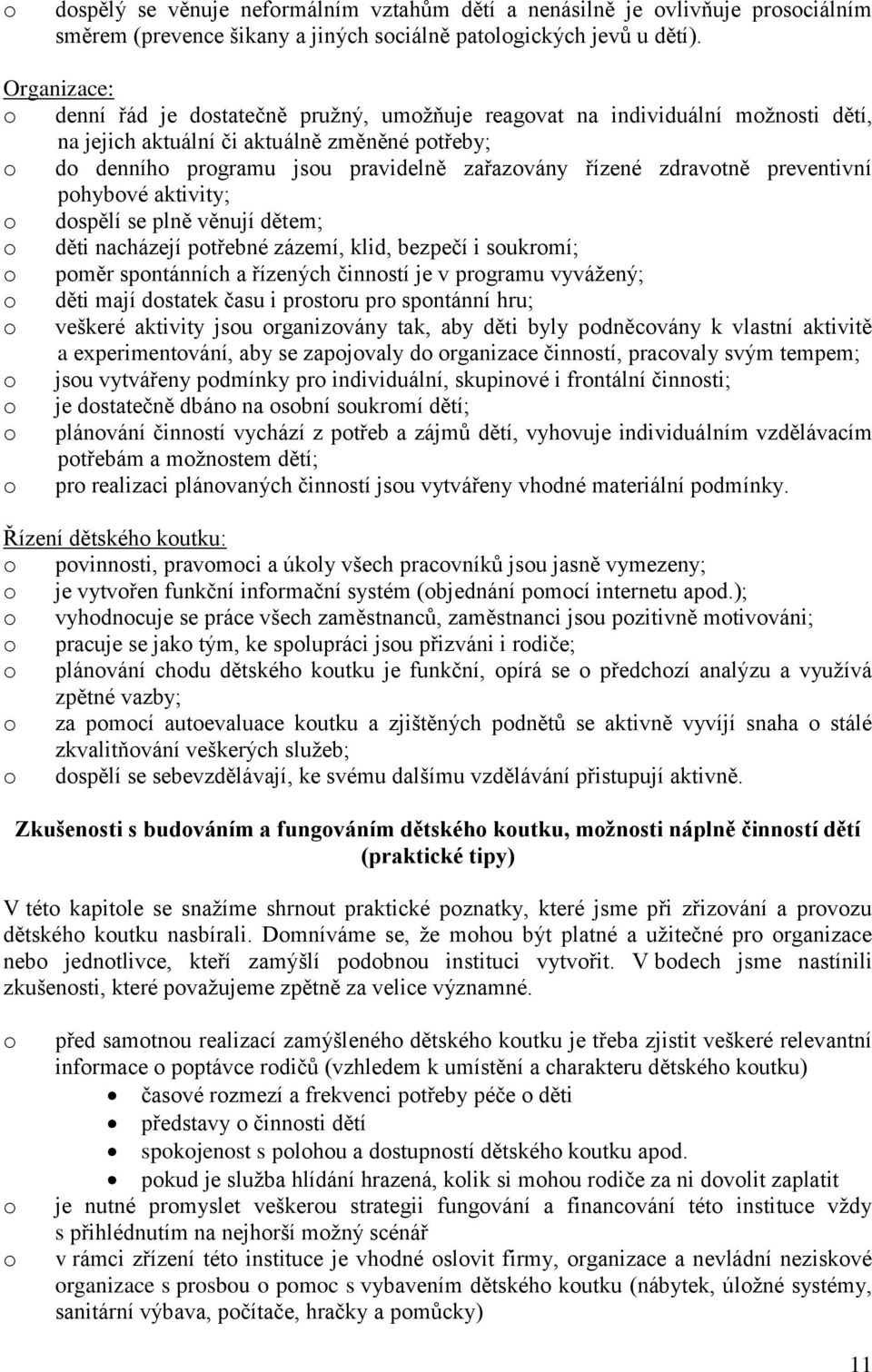 o dospělý se věnuje neformálním vztahům dětí a nenásilně je ovlivňuje prosociálním směrem (prevence šikany a jiných sociálně patologických jevů u dětí).

Organizace:
o denní řád je dostatečně pružný, umožňuje reagovat na individuální možnosti dětí, na jejich aktuální či aktuálně změněné potřeby;
o do denního programu jsou pravidelně zařazovány řízené zdravotně preventivní pohybové aktivity;
o dospělí se plně věnují dětem;
o děti nacházejí potřebné zázemí, klid, bezpečí i soukromí;
o poměr spontánních a řízených činností je v programu vyvážený;
o děti mají dostatek času i prostoru pro spontánní hru;
o veškeré aktivity jsou organizovány tak, aby děti byly podněcovány k vlastní aktivitě a experimentování, aby se zapojovaly do organizace činností, pracovaly svým tempem;
o jsou vytvářeny podmínky pro individuální, skupinové i frontální činnosti;
o je dostatečně dbáno na osobní soukromí dětí;
o plánování činností vychází z potřeb a zájmů dětí, vyhovuje individuálním vzdělávacím potřebám a možnostem dětí;
o pro realizaci plánovaných činností jsou vytvářeny vhodné materiální podmínky.

Řízení dětského koutku:
o povinnosti, pravomoci a úkoly všech pracovníků jsou jasně vymezeny;
o je vytvořen funkční informační systém (objednání pomocí internetu apod.);
o vyhodnocuje se práce všech zaměstnanců, zaměstnanci jsou pozitivně motivováni;
o pracuje se jako tým, ke spolupráci jsou přizváni i rodiče;
o plánování chodu dětského koutku je funkční, opírá se o předchozí analýzu a využívá zpětné vazby;
o za pomocí autoevaluace koutku a zjištěných podnětů se aktivně vyvíjí snaha o stálé zkvalitňování veškerých služeb;
o dospělí se sebevzdělávají, ke svému dalšímu vzdělávání přistupují aktivně.

Zkušenosti s budováním a fungováním dětského koutku, možnosti náplně činností dětí (praktické tipy)

V této kapitole se snažíme shrnout praktické poznatky, které jsme při zřizování a provozu dětského koutku nasbírali. Domníváme se, že mohou být platné a užitečné pro organizace nebo jednotlivce, kteří zamýšlí podobnou instituci vytvořit. V bodech jsme nastínili zkušenosti, které považujeme zpětně za velice významné.

o před samotnou realizací zamýšleného dětského koutku je třeba zjistit veškeré relevantní informace o poptávce rodičů (vzhledem k umístění a charakteru dětského koutku)
• časové rozmezí a frekvenci potřeby péče o děti
• představy o činnosti dětí
• spokojenost s polohou a dostupností dětského koutku apod.
• pokud je služba hlídání hrazená, kolik si mohou rodiče za ni dovolit zaplatit
o je nutné promyslet veškerou strategii fungování a financování této instituce vždy s přihlédnutím na nejhorší možný scénář
o v rámci zřízení této instituce je vhodné oslovit firmy, organizace a nevládní neziskové organizace s prosbou o pomoc s vybavením dětského koutku (nábytek, úložné systémy, sanitární výbava, počítače, hračky a pomůcky)

11